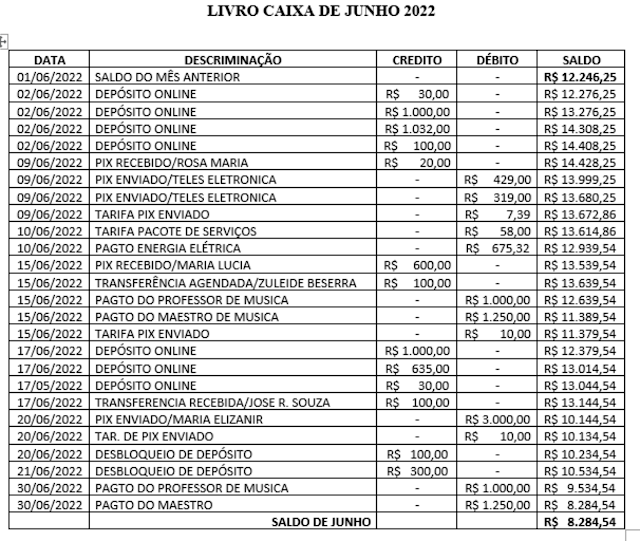 LIVRO CAIXA DE JUNHO 2022

| DATA | DESCRIMINAÇÃO | CREDITO | DÉBITO | SALDO |
|---|---|---|---|---|
| 01/06/2022 | SALDO DO MÊS ANTERIOR | - | - | R$ 12.246,25 |
| 02/06/2022 | DEPÓSITO ONLINE | R$ 30,00 | - | R$ 12.276,25 |
| 02/06/2022 | DEPÓSITO ONLINE | R$ 1.000,00 | - | R$ 13.276,25 |
| 02/06/2022 | DEPÓSITO ONLINE | R$ 1.032,00 | - | R$ 14.308,25 |
| 02/06/2022 | DEPÓSITO ONLINE | R$ 100,00 | - | R$ 14.408,25 |
| 09/06/2022 | PIX RECEBIDO/ROSA MARIA | R$ 20,00 | - | R$ 14.428,25 |
| 09/06/2022 | PIX ENVIADO/TELES ELETRONICA | - | R$ 429,00 | R$ 13.999,25 |
| 09/06/2022 | PIX ENVIADO/TELES ELETRONICA | - | R$ 319,00 | R$ 13.680,25 |
| 09/06/2022 | TARIFA PIX ENVIADO | - | R$ 7,39 | R$ 13.672,86 |
| 10/06/2022 | TARIFA PACOTE DE SERVIÇOS | - | R$ 58,00 | R$ 13.614,86 |
| 10/06/2022 | PAGTO ENERGIA ELÉTRICA | - | R$ 675,32 | R$ 12.939,54 |
| 15/06/2022 | PIX RECEBIDO/MARIA LUCIA | R$ 600,00 | - | R$ 13.539,54 |
| 15/06/2022 | TRANSFERÊNCIA AGENDADA/ZULEIDE BESERRA | R$ 100,00 | - | R$ 13.639,54 |
| 15/06/2022 | PAGTO DO PROFESSOR DE MUSICA | - | R$ 1.000,00 | R$ 12.639,54 |
| 15/06/2022 | PAGTO DO MAESTRO DE MUSICA | - | R$ 1.250,00 | R$ 11.389,54 |
| 15/06/2022 | TARIFA PIX ENVIADO | - | R$ 10,00 | R$ 11.379,54 |
| 17/06/2022 | DEPÓSITO ONLINE | R$ 1.000,00 | - | R$ 12.379,54 |
| 17/06/2022 | DEPÓSITO ONLINE | R$ 635,00 | - | R$ 13.014,54 |
| 17/05/2022 | DEPÓSITO ONLINE | R$ 30,00 | - | R$ 13.044,54 |
| 17/06/2022 | TRANSFERENCIA RECEBIDA/JOSE R. SOUZA | R$ 100,00 | - | R$ 13.144,54 |
| 20/06/2022 | PIX ENVIADO/MARIA ELIZANIR | - | R$ 3.000,00 | R$ 10.144,54 |
| 20/06/2022 | TAR. DE PIX ENVIADO | - | R$ 10,00 | R$ 10.134,54 |
| 20/06/2022 | DESBLOQUEIO DE DEPÓSITO | R$ 100,00 | - | R$ 10.234,54 |
| 21/06/2022 | DESBLOQUEIO DE DEPÓSITO | R$ 300,00 | - | R$ 10.534,54 |
| 30/06/2022 | PAGTO DO PROFESSOR DE MUSICA | - | R$ 1.000,00 | R$ 9.534,54 |
| 30/06/2022 | PAGTO DO MAESTRO | - | R$ 1.250,00 | R$ 8.284,54 |
| | SALDO DE JUNHO | | | R$ 8.284,54 |